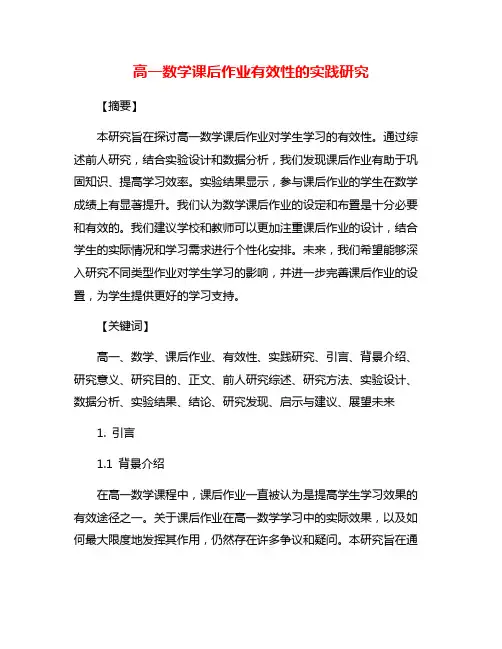 高一数学课后作业有效性的实践研究

【摘要】

本研究旨在探讨高一数学课后作业对学生学习的有效性。通过综述前人研究，结合实验设计和数据分析，我们发现课后作业有助于巩固知识、提高学习效率。实验结果显示，参与课后作业的学生在数学成绩上有显著提升。我们认为数学课后作业的设定和布置是十分必要和有效的。我们建议学校和教师可以更加注重课后作业的设计，结合学生的实际情况和学习需求进行个性化安排。未来，我们希望能够深入研究不同类型作业对学生学习的影响，并进一步完善课后作业的设置，为学生提供更好的学习支持。

【关键词】

高一、数学、课后作业、有效性、实践研究、引言、背景介绍、研究意义、研究目的、正文、前人研究综述、研究方法、实验设计、数据分析、实验结果、结论、研究发现、启示与建议、展望未来

1. 引言

1.1 背景介绍

在高一数学课程中，课后作业一直被认为是提高学生学习效果的有效途径之一。关于课后作业在高一数学学习中的实际效果，以及如何最大限度地发挥其作用，仍然存在许多争议和疑问。本研究旨在通